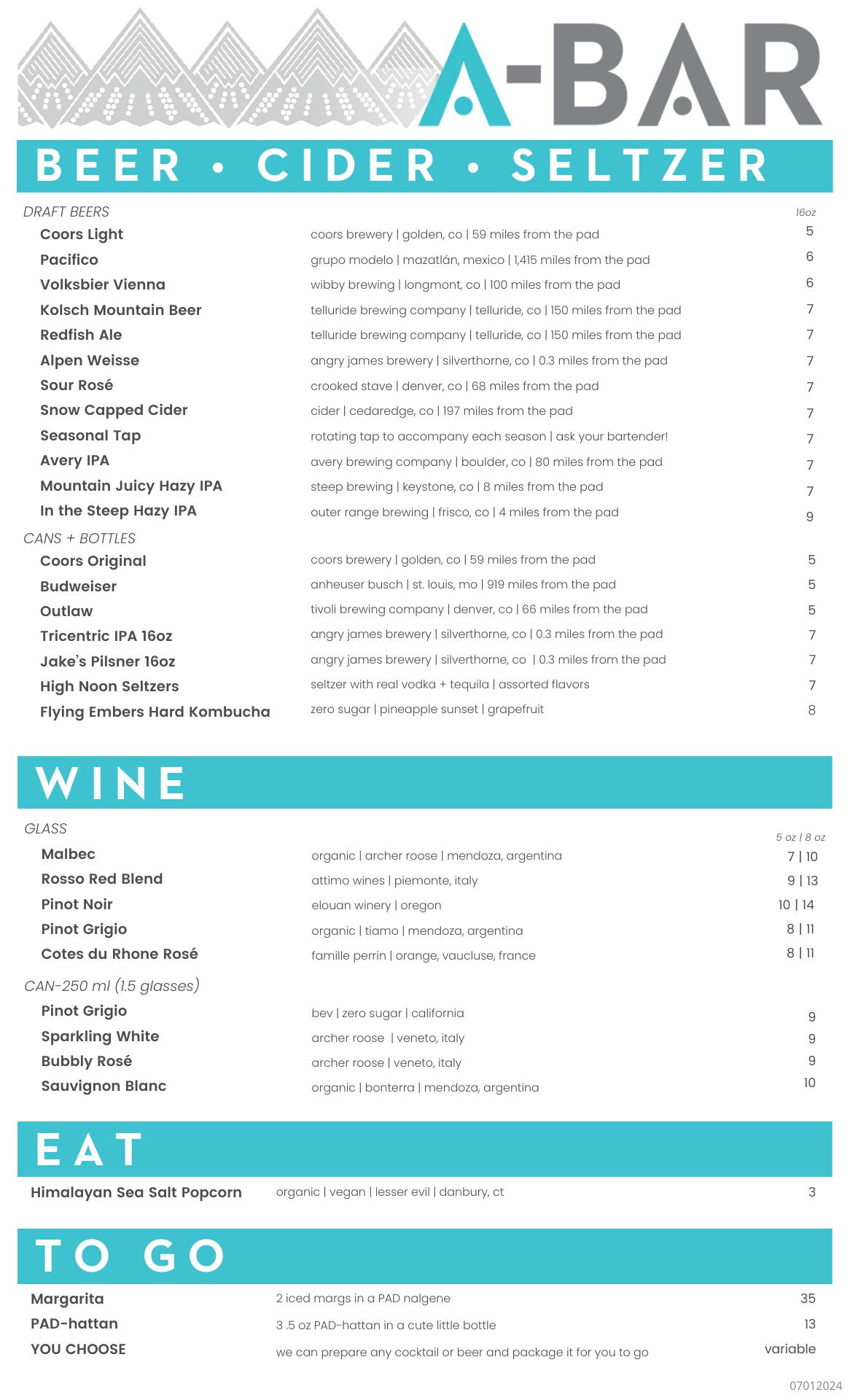 A-BAR

BEER • CIDER • SELTZER

DRAFT BEERS
16oz

Coors Light coors brewery | golden, co | 59 miles from the pad 5
Pacifico grupo modelo | mazatlán, mexico | 1,415 miles from the pad 6
Volksbier Vienna wibby brewing | longmont, co | 100 miles from the pad 6
Kolsch Mountain Beer telluride brewing company | telluride, co | 150 miles from the pad 7
Redfish Ale telluride brewing company | telluride, co | 150 miles from the pad 7
Alpen Weisse angry james brewery | silverthorne, co | 0.3 miles from the pad 7
Sour Rosé crooked stave | denver, co | 68 miles from the pad 7
Snow Capped Cider cider | cedaredge, co | 197 miles from the pad 7
Seasonal Tap rotating tap to accompany each season | ask your bartender! 7
Avery IPA avery brewing company | boulder, co | 80 miles from the pad 7
Mountain Juicy Hazy IPA steep brewing | keystone, co | 8 miles from the pad 7
In the Steep Hazy IPA outer range brewing | frisco, co | 4 miles from the pad 9

CANS + BOTTLES
Coors Original coors brewery | golden, co | 59 miles from the pad 5
Budweiser anheuser busch | st. louis, mo | 919 miles from the pad 5
Outlaw tivoli brewing company | denver, co | 66 miles from the pad 5
Tricentric IPA 16oz angry james brewery | silverthorne, co | 0.3 miles from the pad 7
Jake's Pilsner 16oz angry james brewery | silverthorne, co | 0.3 miles from the pad 7
High Noon Seltzers seltzer with real vodka + tequila | assorted flavors 7
Flying Embers Hard Kombucha zero sugar | pineapple sunset | grapefruit 8

WINE

GLASS
5 oz | 8 oz
Malbec organic | archer roose | mendoza, argentina 7 | 10
Rosso Red Blend attimo wines | piemonte, italy 9 | 13
Pinot Noir elouan winery | oregon 10 | 14
Pinot Grigio organic | tiamo | mendoza, argentina 8 | 11
Cotes du Rhone Rosé famille perrin | orange, vaucluse, france 8 | 11

CAN-250 ml (1.5 glasses)
Pinot Grigio bev | zero sugar | california 9
Sparkling White archer roose | veneto, italy 9
Bubbly Rosé archer roose | veneto, italy 9
Sauvignon Blanc organic | bonterra | mendoza, argentina 10

EAT

Himalayan Sea Salt Popcorn organic | vegan | lesser evil | danbury, ct 3

TO GO

Margarita 2 iced margs in a PAD nalgene 35
PAD-hattan 3 .5 oz PAD-hattan in a cute little bottle 13
YOU CHOOSE we can prepare any cocktail or beer and package it for you to go variable

07012024